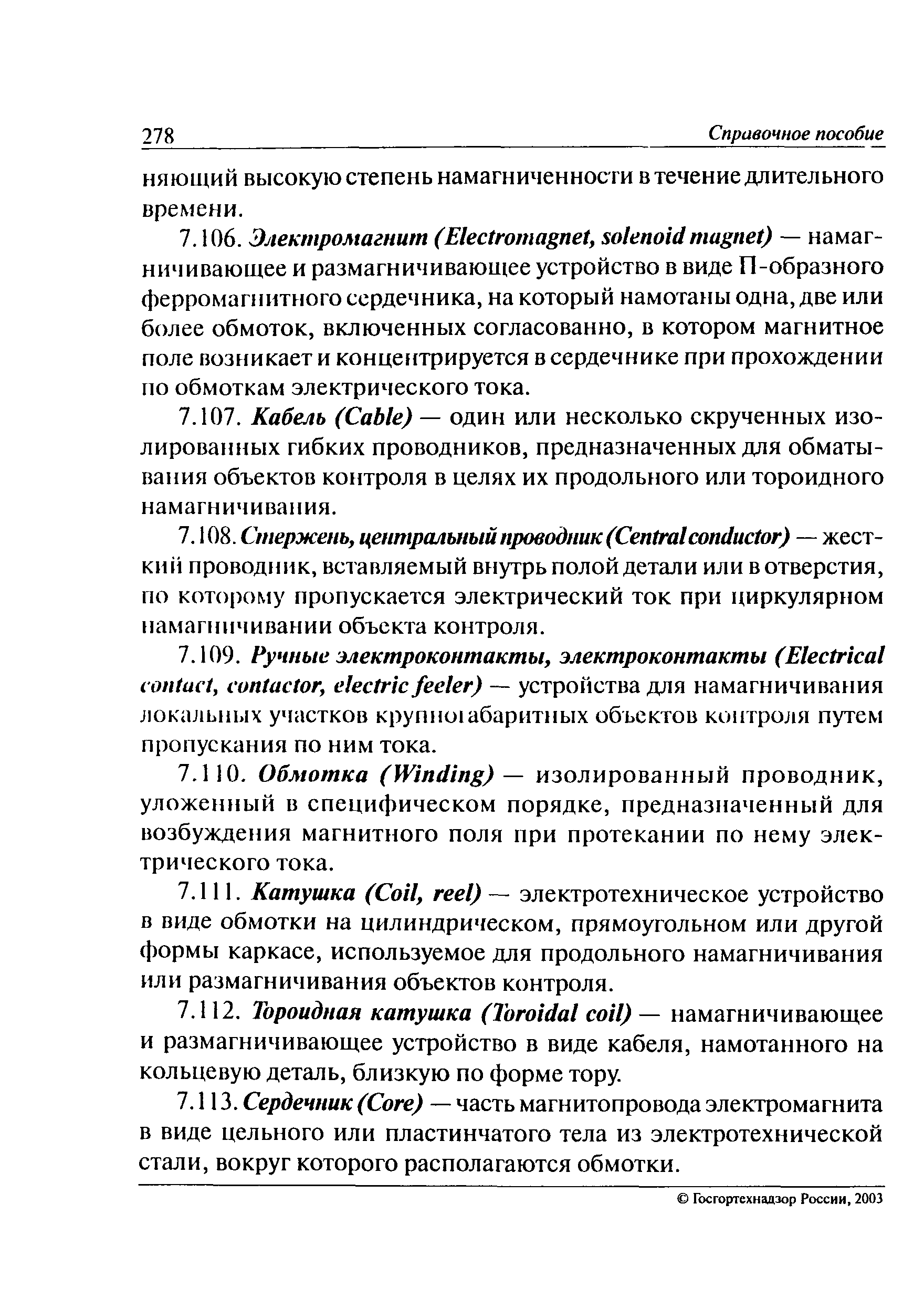 278 Справочное пособие

няющий высокую степень намагниченности в течение длительного времени.

7.106. Электромагнит (Electromagnet, solenoid magnet) — намагничивающее и размагничивающее устройство в виде П-образного ферромагнитного сердечника, на который намотаны одна, две или более обмоток, включенных согласованно, в котором магнитное поле возникает и концентрируется в сердечнике при прохождении по обмоткам электрического тока.

7.107. Кабель (Cable) — один или несколько скрученных изолированных гибких проводников, предназначенных для обматывания объектов контроля в целях их продольного или тороидного намагничивания.

7.108. Стержень, центральный проводник (Central conductor) — жесткий проводник, вставляемый внутрь полой детали или в отверстия, по которому пропускается электрический ток при циркулярном намагничивании объекта контроля.

7.109. Ручные электроконтакты, электроконтакты (Electrical contact, contactor, electric feeler) — устройства для намагничивания локальных участков крупногабаритных объектов контроля путем пропускания по ним тока.

7.110. Обмотка (Winding) — изолированный проводник, уложенный в специфическом порядке, предназначенный для возбуждения магнитного поля при протекании по нему электрического тока.

7.111. Катушка (Coil, reel) — электротехническое устройство в виде обмотки на цилиндрическом, прямоугольном или другой формы каркасе, используемое для продольного намагничивания или размагничивания объектов контроля.

7.112. Тороидная катушка (Toroidal coil) — намагничивающее и размагничивающее устройство в виде кабеля, намотанного на кольцевую деталь, близкую по форме тору.

7.113. Сердечник (Core) — часть магнитопровода электромагнита в виде цельного или пластинчатого тела из электротехнической стали, вокруг которого располагаются обмотки.

© Госгортехнадзор России, 2003